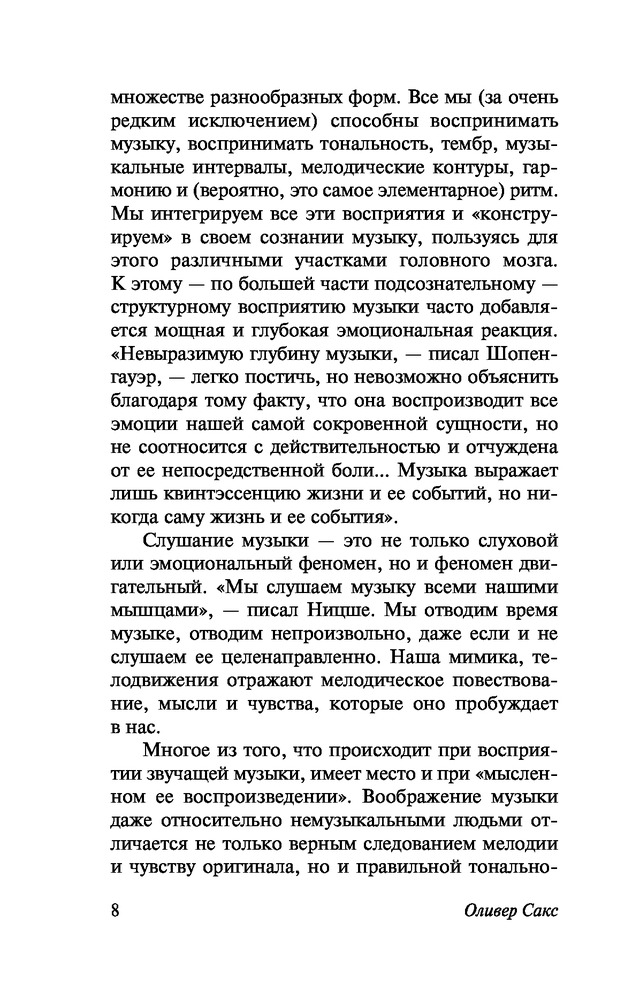 множестве разнообразных форм. Все мы (за очень редким исключением) способны воспринимать музыку, воспринимать тональность, тембр, музыкальные интервалы, мелодические контуры, гармонию и (вероятно, это самое элементарное) ритм. Мы интегрируем все эти восприятия и «конструируем» в своем сознании музыку, пользуясь для этого различными участками головного мозга. К этому — по большей части подсознательному — структурному восприятию музыки часто добавляется мощная и глубокая эмоциональная реакция. «Невыразимую глубину музыки, — писал Шопенгауэр, — легко постичь, но невозможно объяснить благодаря тому факту, что она воспроизводит все эмоции нашей самой сокровенной сущности, но не соотносится с действительностью и отчуждена от ее непосредственной боли... Музыка выражает лишь квинтэссенцию жизни и ее событий, но никогда саму жизнь и ее события».

Слушание музыки — это не только слуховой или эмоциональный феномен, но и феномен двигательный. «Мы слушаем музыку всеми нашими мышцами», — писал Ницше. Мы отводим время музыке, отводим непроизвольно, даже если и не слушаем ее целенаправленно. Наша мимика, телодвижения отражают мелодическое повествование, мысли и чувства, которые оно пробуждает в нас.

Многое из того, что происходит при восприятии звучащей музыки, имеет место и при «мысленном ее воспроизведении». Воображение музыки даже относительно немузыкальными людьми отличается не только верным следованием мелодии и чувству оригинала, но и правильной тонально-

8 Оливер Сакс